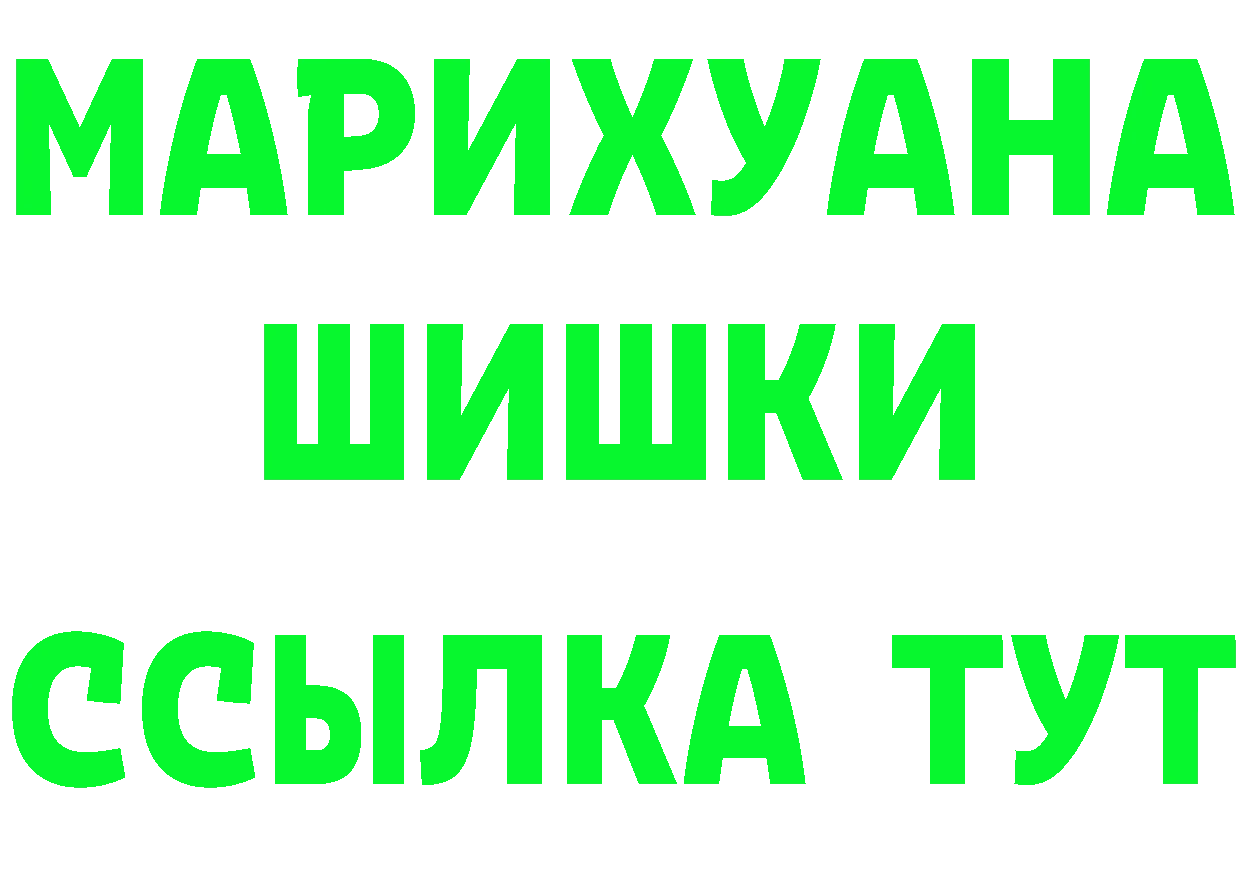 МАРИХУАНА
ШИШКИ
ССЫЛКА ТУТ